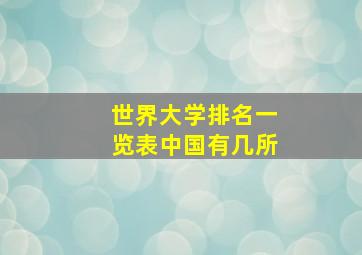 世界大学排名一览表中国有几所